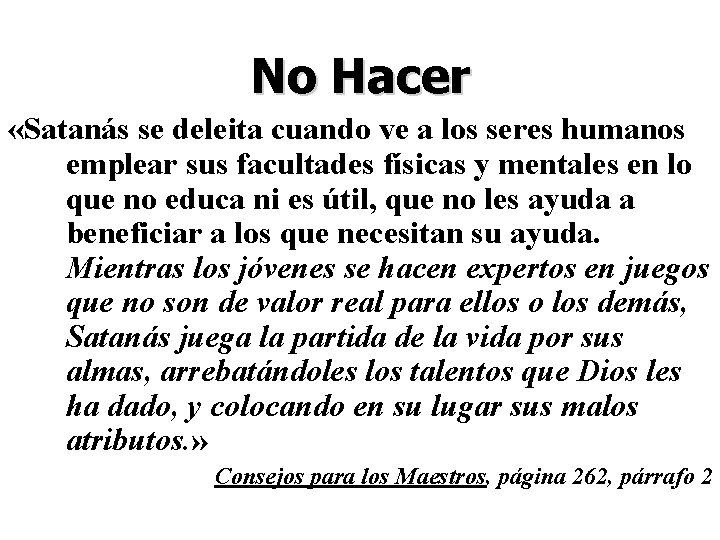 No Hacer

«Satanás se deleita cuando ve a los seres humanos emplear sus facultades físicas y mentales en lo que no educa ni es útil, que no les ayuda a beneficiar a los que necesitan su ayuda. Mientras los jóvenes se hacen expertos en juegos que no son de valor real para ellos o los demás, Satanás juega la partida de la vida por sus almas, arrebatándoles los talentos que Dios les ha dado, y colocando en su lugar sus malos atributos.»

Consejos para los Maestros, página 262, párrafo 2